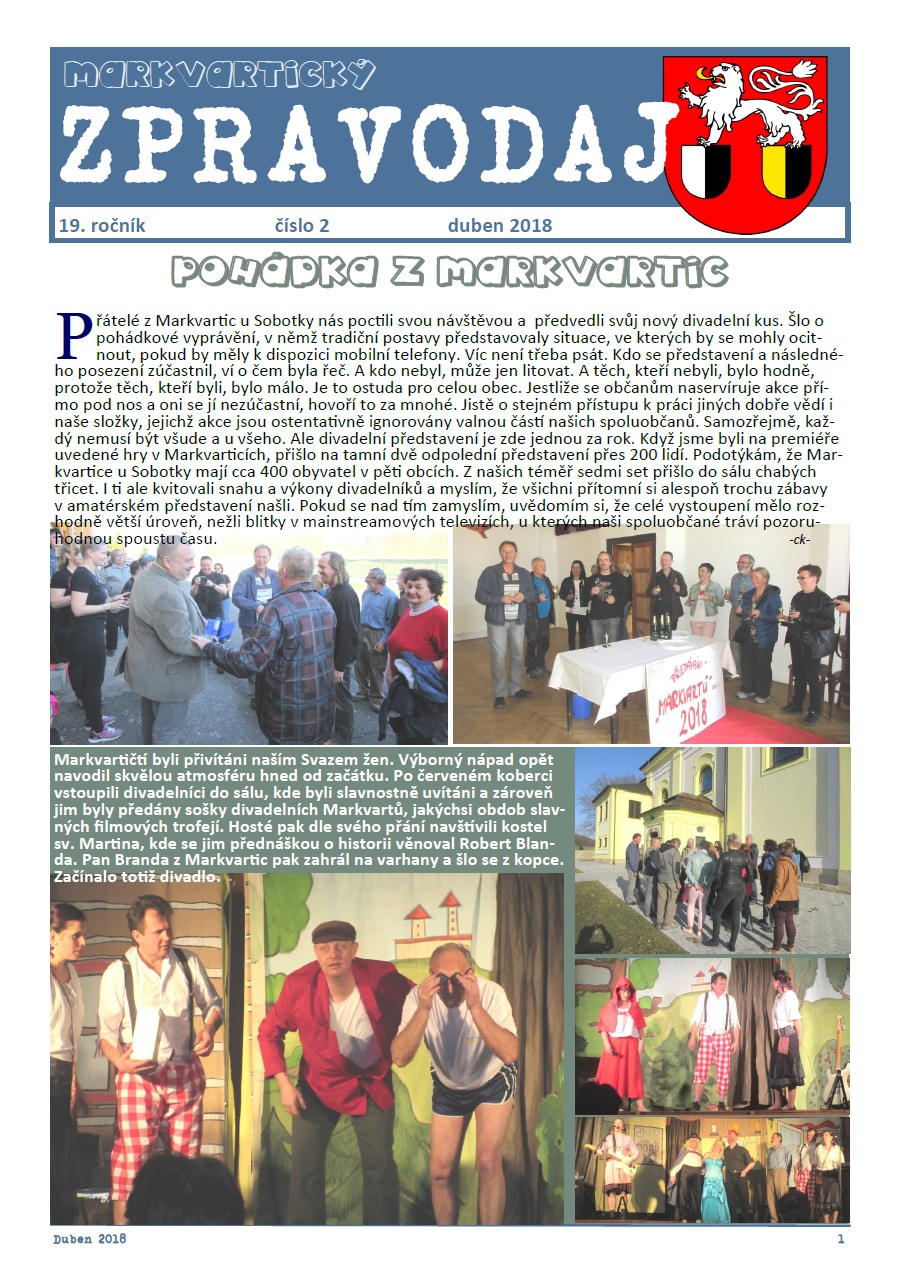 MARKVARTICKÝ
ZPRAVODAJ

19. ročník číslo 2 duben 2018

POHÁDKA Z MARKVARTIC

Přátelé z Markvartic u Sobotky nás poctili svou návštěvou a předvedli svůj nový divadelní kus. Šlo o pohádkové vyprávění, v němž tradiční postavy představovaly situace, ve kterých by se mohly ocitnout, pokud by měly k dispozici mobilní telefony. Víc není třeba psát. Kdo se představení a následného posezení zúčastnil, ví o čem byla řeč. A kdo nebyl, může jen litovat. A těch, kteří nebyli, bylo hodně, protože těch, kteří byli, bylo málo. Je to ostuda pro celou obec. Jestliže se občanům naservíruje akce přímo pod nos a oni se jí nezúčastní, hovoří to za mnohé. Jistě o stejném přístupu k práci jiných dobře vědí i naše složky, jejichž akce jsou ostentativně ignorovány valnou částí našich spoluobčanů. Samozřejmě, každý nemusí být všude a u všeho. Ale divadelní představení je zde jednou za rok. Když jsme byli na premiéře uvedené hry v Markvarticích, přišlo na tamní dvě odpolední představení přes 200 lidí. Podotýkám, že Markvartice u Sobotky mají cca 400 obyvatel v pěti obcích. Z našich téměř sedmi set přišlo do sálu chabých třicet. I ti ale kvitovali snahu a výkony divadelníků a myslím, že všichni přítomní si alespoň trochu zábavy v amatérském představení našli. Pokud se nad tím zamyslím, uvědomím si, že celé vystoupení mělo rozhodně větší úroveň, nežli blitky v mainstreamových televizích, u kterých naši spoluobčané tráví pozoruhodnou spoustu času.
-ck-

PŘEDÁVÁNÍ MARKVARTŮ 2018

Markvartičtí byli přivítáni naším Svazem žen. Výborný nápad opět navodil skvělou atmosféru hned od začátku. Po červeném koberci vstoupili divadelníci do sálu, kde byli slavnostně uvítáni a zároveň jim byly předány sošky divadelních Markvartů, jakýchsi obdob slavných filmových trofejí. Hosté pak dle svého přání navštívili kostel sv. Martina, kde se jim přednáškou o historii věnoval Robert Blanda. Pan Branda z Markvartic pak zahrál na varhany a šlo se z kopce. Začínalo totiž divadlo.

Duben 2018 1